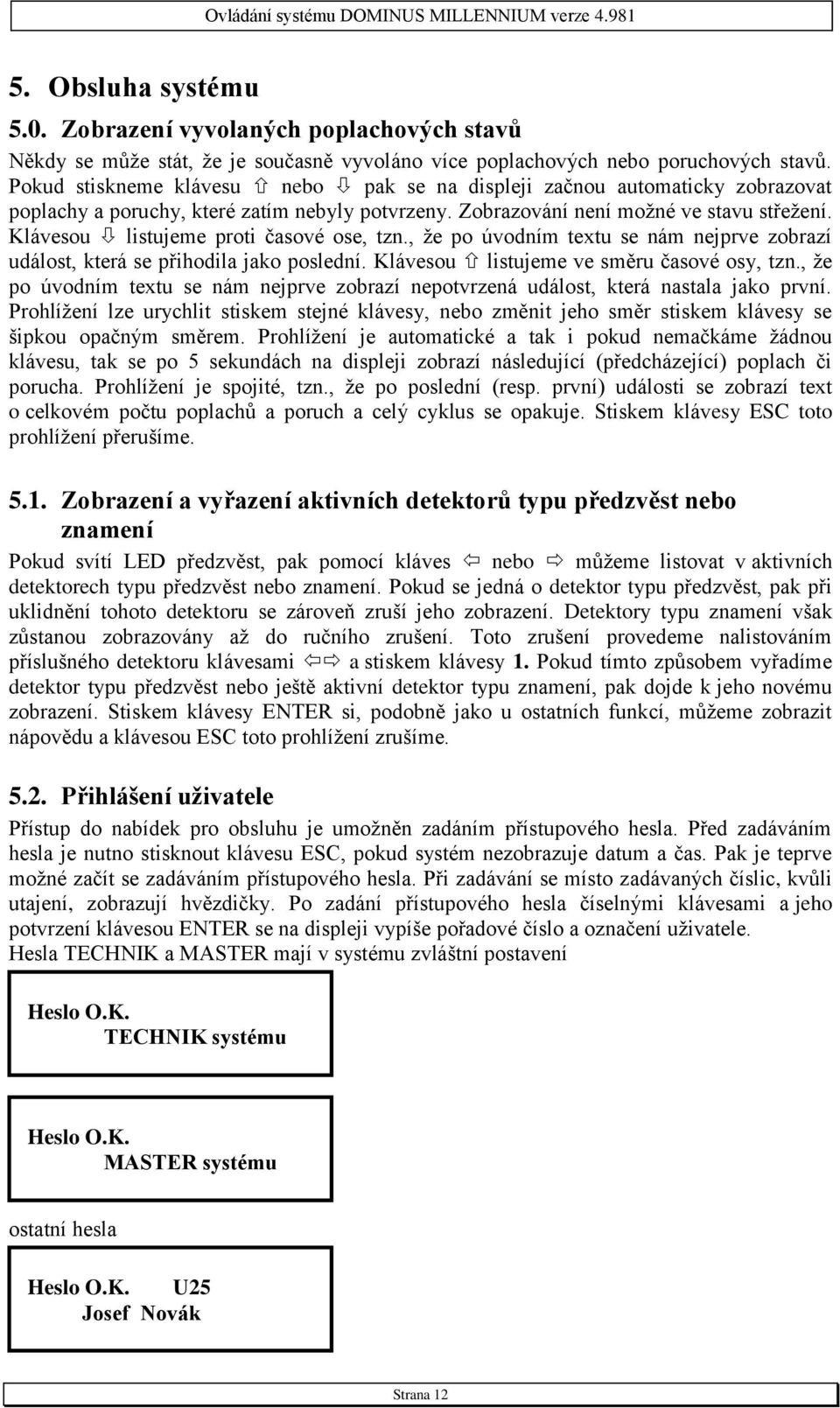 Ovládání systému DOMINUS MILLENNIUM verze 4.981

5. Obsluha systému

5.0. Zobrazení vyvolaných poplachových stavů

Někdy se může stát, že je současně vyvoláno více poplachových nebo poruchových stavů. Pokud stiskneme klávesu ⇧ nebo ⇩ pak se na displeji začnou automaticky zobrazovat poplachy a poruchy, které zatím nebyly potvrzeny. Zobrazování není možné ve stavu střežení. Klávesou ⇩ listujeme proti časové ose, tzn., že po úvodním textu se nám nejprve zobrazí událost, která se přihodila jako poslední. Klávesou ⇧ listujeme ve směru časové osy, tzn., že po úvodním textu se nám nejprve zobrazí nepotvrzená událost, která nastala jako první. Prohlížení lze urychlit stiskem stejné klávesy, nebo změnit jeho směr stiskem klávesy se šipkou opačným směrem. Prohlížení je automatické a tak i pokud nemačkáme žádnou klávesu, tak se po 5 sekundách na displeji zobrazí následující (předcházející) poplach či porucha. Prohlížení je spojité, tzn., že po poslední (resp. první) události se zobrazí text o celkovém počtu poplachů a poruch a celý cyklus se opakuje. Stiskem klávesy ESC toto prohlížení přerušíme.

5.1. Zobrazení a vyřazení aktivních detektorů typu předzvěst nebo znamení

Pokud svítí LED předzvěst, pak pomocí kláves ⇦ nebo ⇨ můžeme listovat v aktivních detektorech typu předzvěst nebo znamení. Pokud se jedná o detektor typu předzvěst, pak při uklidnění tohoto detektoru se zároveň zruší jeho zobrazení. Detektory typu znamení však zůstanou zobrazovány až do ručního zrušení. Toto zrušení provedeme nalistováním příslušného detektoru klávesami ⇦⇨ a stiskem klávesy 1. Pokud tímto způsobem vyřadíme detektor typu předzvěst nebo ještě aktivní detektor typu znamení, pak dojde k jeho novému zobrazení. Stiskem klávesy ENTER si, podobně jako u ostatních funkcí, můžeme zobrazit nápovědu a klávesou ESC toto prohlížení zrušíme.

5.2. Přihlášení uživatele

Přístup do nabídek pro obsluhu je umožněn zadáním přístupového hesla. Před zadáváním hesla je nutno stisknout klávesu ESC, pokud systém nezobrazuje datum a čas. Pak je teprve možné začít se zadáváním přístupového hesla. Při zadávání se místo zadávaných číslic, kvůli utajení, zobrazují hvězdičky. Po zadání přístupového hesla číselnými klávesami a jeho potvrzení klávesou ENTER se na displeji vypíše pořadové číslo a označení uživatele.
Hesla TECHNIK a MASTER mají v systému zvláštní postavení

Heslo O.K.
TECHNIK systému

Heslo O.K.
MASTER systému

ostatní hesla

Heslo O.K. U25
Josef Novák

Strana 12